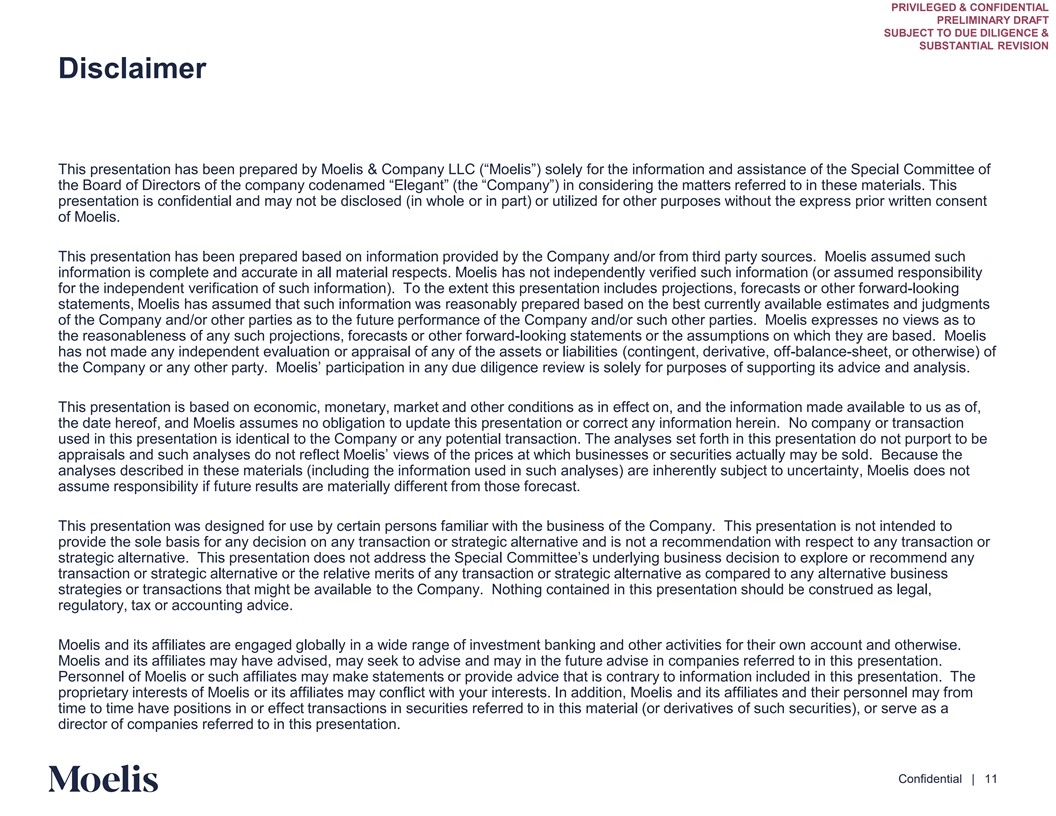 PRIVILEGED & CONFIDENTIAL
PRELIMINARY DRAFT
SUBJECT TO DUE DILIGENCE &
SUBSTANTIAL REVISION

Disclaimer

This presentation has been prepared by Moelis & Company LLC (“Moelis”) solely for the information and assistance of the Special Committee of the Board of Directors of the company codenamed “Elegant” (the “Company”) in considering the matters referred to in these materials. This presentation is confidential and may not be disclosed (in whole or in part) or utilized for other purposes without the express prior written consent of Moelis.

This presentation has been prepared based on information provided by the Company and/or from third party sources. Moelis assumed such information is complete and accurate in all material respects. Moelis has not independently verified such information (or assumed responsibility for the independent verification of such information). To the extent this presentation includes projections, forecasts or other forward-looking statements, Moelis has assumed that such information was reasonably prepared based on the best currently available estimates and judgments of the Company and/or other parties as to the future performance of the Company and/or such other parties. Moelis expresses no views as to the reasonableness of any such projections, forecasts or other forward-looking statements or the assumptions on which they are based. Moelis has not made any independent evaluation or appraisal of any of the assets or liabilities (contingent, derivative, off-balance-sheet, or otherwise) of the Company or any other party. Moelis’ participation in any due diligence review is solely for purposes of supporting its advice and analysis.

This presentation is based on economic, monetary, market and other conditions as in effect on, and the information made available to us as of, the date hereof, and Moelis assumes no obligation to update this presentation or correct any information herein. No company or transaction used in this presentation is identical to the Company or any potential transaction. The analyses set forth in this presentation do not purport to be appraisals and such analyses do not reflect Moelis’ views of the prices at which businesses or securities actually may be sold. Because the analyses described in these materials (including the information used in such analyses) are inherently subject to uncertainty, Moelis does not assume responsibility if future results are materially different from those forecast.

This presentation was designed for use by certain persons familiar with the business of the Company. This presentation is not intended to provide the sole basis for any decision on any transaction or strategic alternative and is not a recommendation with respect to any transaction or strategic alternative. This presentation does not address the Special Committee’s underlying business decision to explore or recommend any transaction or strategic alternative or the relative merits of any transaction or strategic alternative as compared to any alternative business strategies or transactions that might be available to the Company. Nothing contained in this presentation should be construed as legal, regulatory, tax or accounting advice.

Moelis and its affiliates are engaged globally in a wide range of investment banking and other activities for their own account and otherwise. Moelis and its affiliates may have advised, may seek to advise and may in the future advise in companies referred to in this presentation. Personnel of Moelis or such affiliates may make statements or provide advice that is contrary to information included in this presentation. The proprietary interests of Moelis or its affiliates may conflict with your interests. In addition, Moelis and its affiliates and their personnel may from time to time have positions in or effect transactions in securities referred to in this material (or derivatives of such securities), or serve as a director of companies referred to in this presentation.

Moelis

Confidential | 11